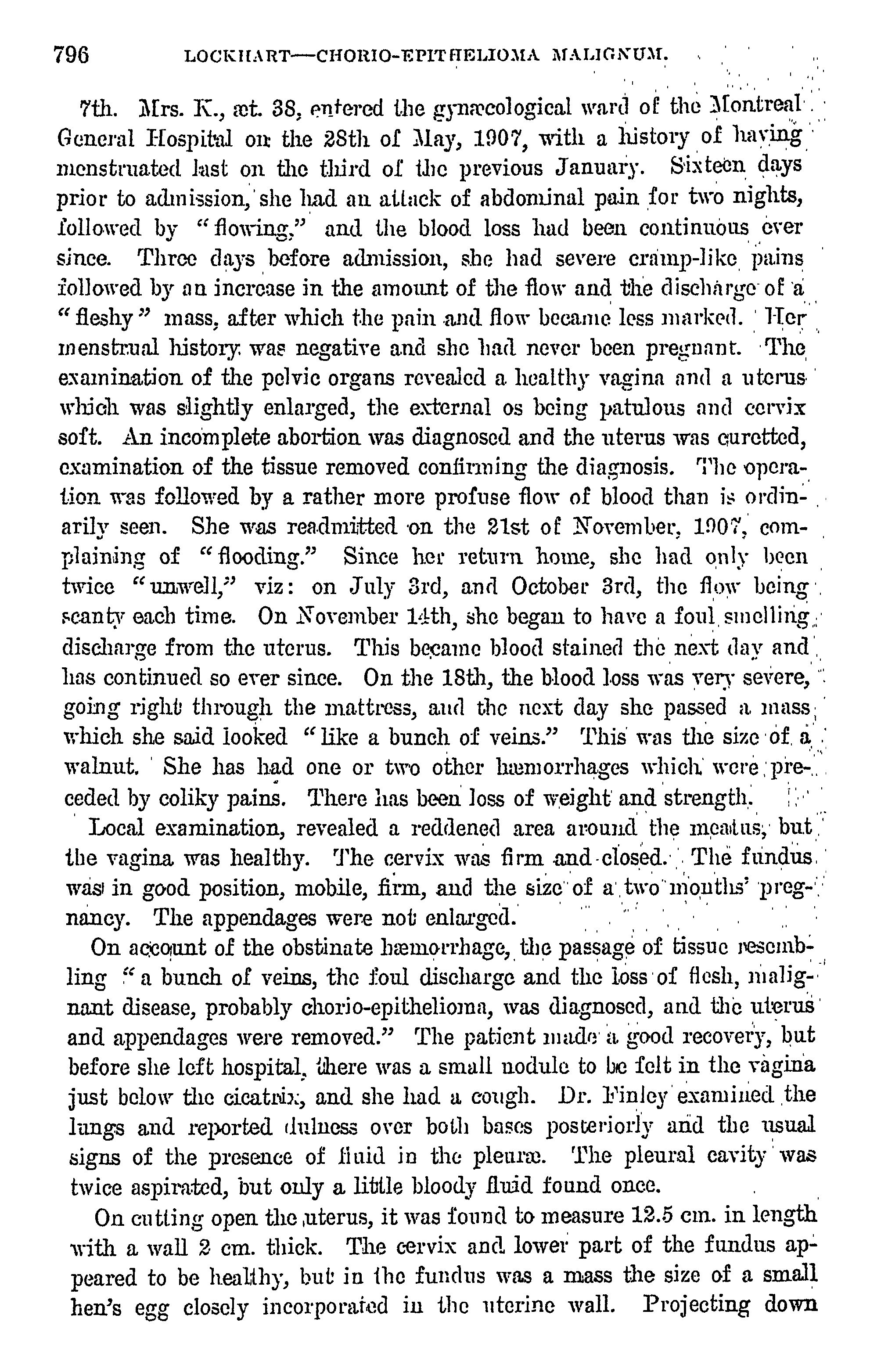 796 LOCKHART—CHORIO-EPITHELIOMA MALIGNUM.

7th. Mrs. K., æt. 38, entered the gynæcological ward of the Montreal General Hospital on the 28th of May, 1907, with a history of having menstruated last on the third of the previous January. Sixteen days prior to admission, she had an attack of abdominal pain for two nights, followed by "flowing," and the blood loss had been continuous ever since. Three days before admission, she had severe cramp-like pains followed by an increase in the amount of the flow and the discharge of a "fleshy" mass, after which the pain and flow became less marked. Her menstrual history was negative and she had never been pregnant. The examination of the pelvic organs revealed a healthy vagina and a uterus which was slightly enlarged, the external os being patulous and cervix soft. An incomplete abortion was diagnosed and the uterus was curetted, examination of the tissue removed confirming the diagnosis. The operation was followed by a rather more profuse flow of blood than is ordinarily seen. She was readmitted on the 21st of November, 1907, complaining of "flooding." Since her return home, she had only been twice "unwell," viz: on July 3rd, and October 3rd, the flow being scanty each time. On November 14th, she began to have a foul smelling discharge from the uterus. This became blood stained the next day and has continued so ever since. On the 18th, the blood loss was very severe, going right through the mattress, and the next day she passed a mass which she said looked "like a bunch of veins." This was the size of a walnut. She has had one or two other hæmorrhages which were preceded by coliky pains. There has been loss of weight and strength.

Local examination, revealed a reddened area around the meatus, but the vagina was healthy. The cervix was firm and closed. The fundus was in good position, mobile, firm, and the size of a two months' pregnancy. The appendages were not enlarged.

On account of the obstinate hæmorrhage, the passage of tissue resembling "a bunch of veins, the foul discharge and the loss of flesh, malignant disease, probably chorio-epithelioma, was diagnosed, and the uterus and appendages were removed." The patient made a good recovery, but before she left hospital, there was a small nodule to be felt in the vagina just below the cicatrix, and she had a cough. Dr. Finley examined the lungs and reported dulness over both bases posteriorly and the usual signs of the presence of fluid in the pleuræ. The pleural cavity was twice aspirated, but only a little bloody fluid found once.

On cutting open the uterus, it was found to measure 12.5 cm. in length with a wall 2 cm. thick. The cervix and lower part of the fundus appeared to be healthy, but in the fundus was a mass the size of a small hen's egg closely incorporated in the uterine wall. Projecting down